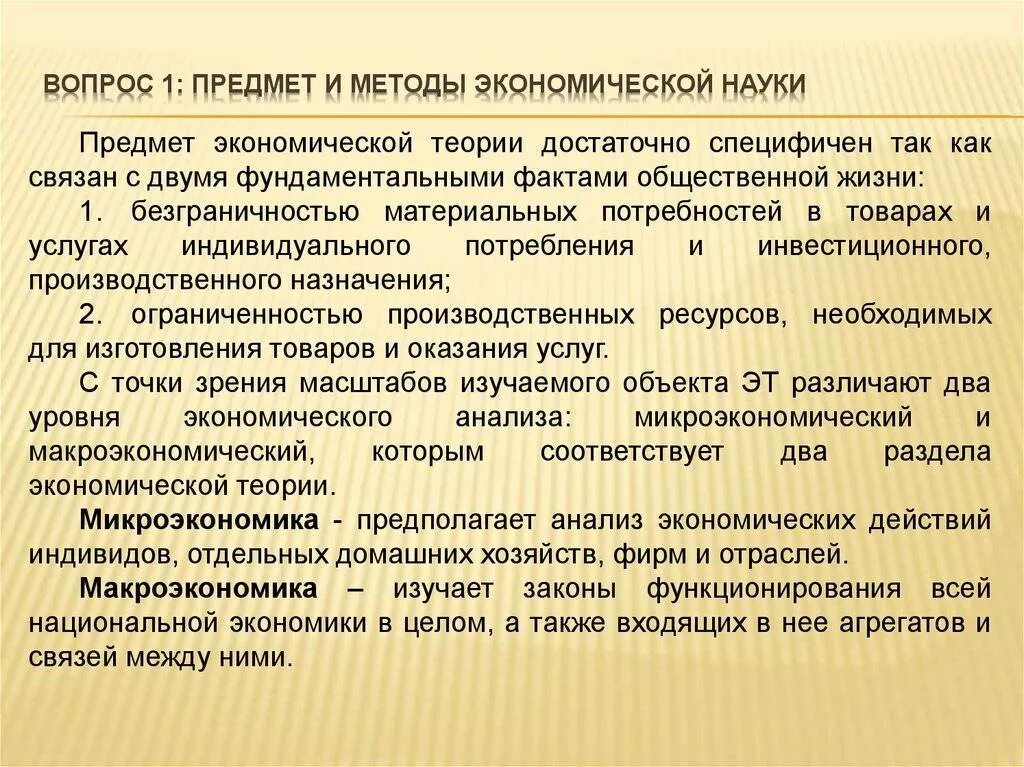 ВОПРОС 1: ПРЕДМЕТ И МЕТОДЫ ЭКОНОМИЧЕСКОЙ НАУКИ

Предмет экономической теории достаточно специфичен так как связан с двумя фундаментальными фактами общественной жизни:

1. безграничностью материальных потребностей в товарах и услугах индивидуального потребления и инвестиционного, производственного назначения;

2. ограниченностью производственных ресурсов, необходимых для изготовления товаров и оказания услуг.

С точки зрения масштабов изучаемого объекта ЭТ различают два уровня экономического анализа: микроэкономический и макроэкономический, которым соответствует два раздела экономической теории.

Микроэкономика - предполагает анализ экономических действий индивидов, отдельных домашних хозяйств, фирм и отраслей.

Макроэкономика – изучает законы функционирования всей национальной экономики в целом, а также входящих в нее агрегатов и связей между ними.